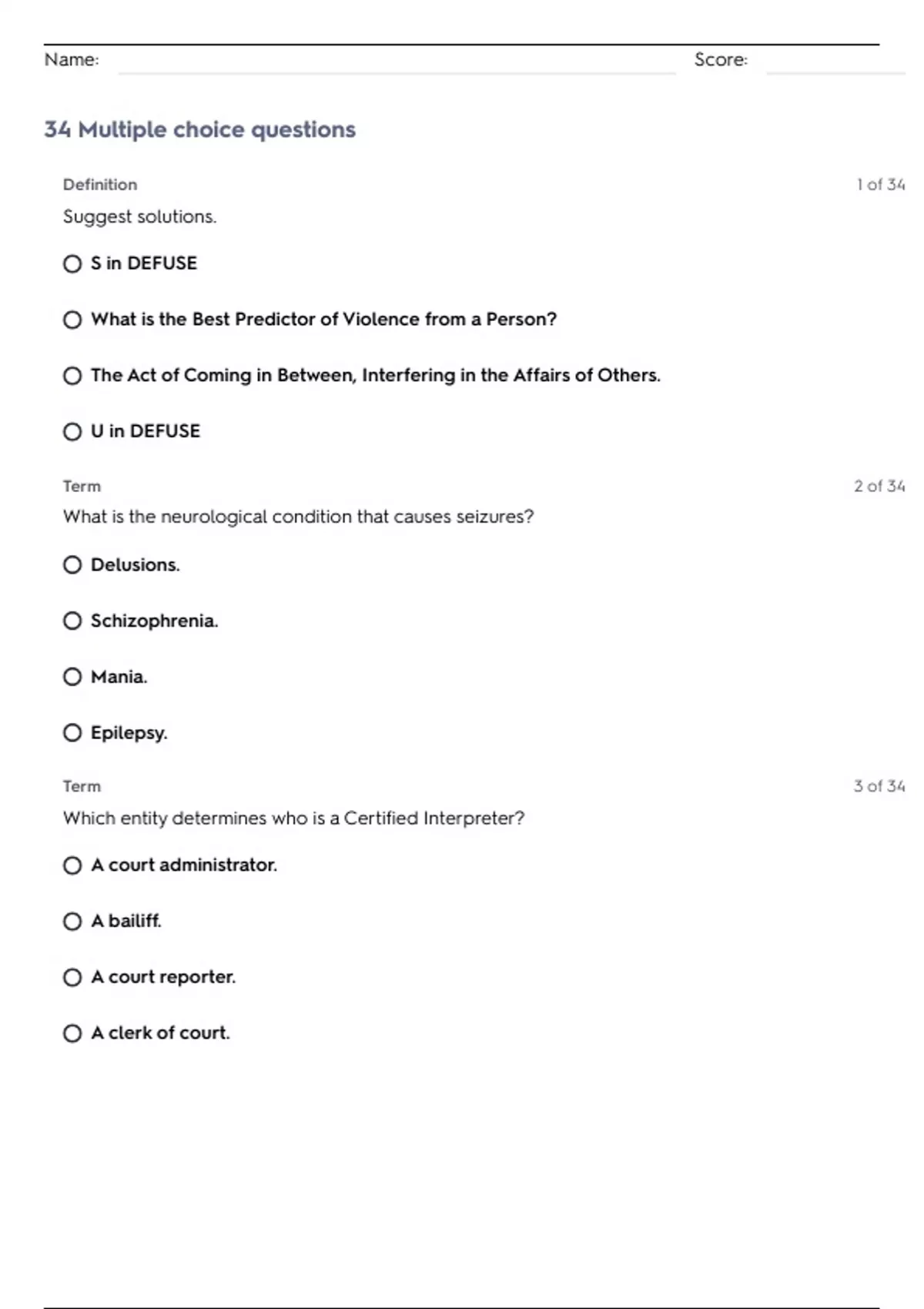 Name: Score:

34 Multiple choice questions

Definition 1 of 34

Suggest solutions.

S in DEFUSE

What is the Best Predictor of Violence from a Person?

The Act of Coming in Between, Interfering in the Affairs of Others.

U in DEFUSE

Term 2 of 34

What is the neurological condition that causes seizures?

Delusions.

Schizophrenia.

Mania.

Epilepsy.

Term 3 of 34

Which entity determines who is a Certified Interpreter?

A court administrator.

A bailiff.

A court reporter.

A clerk of court.